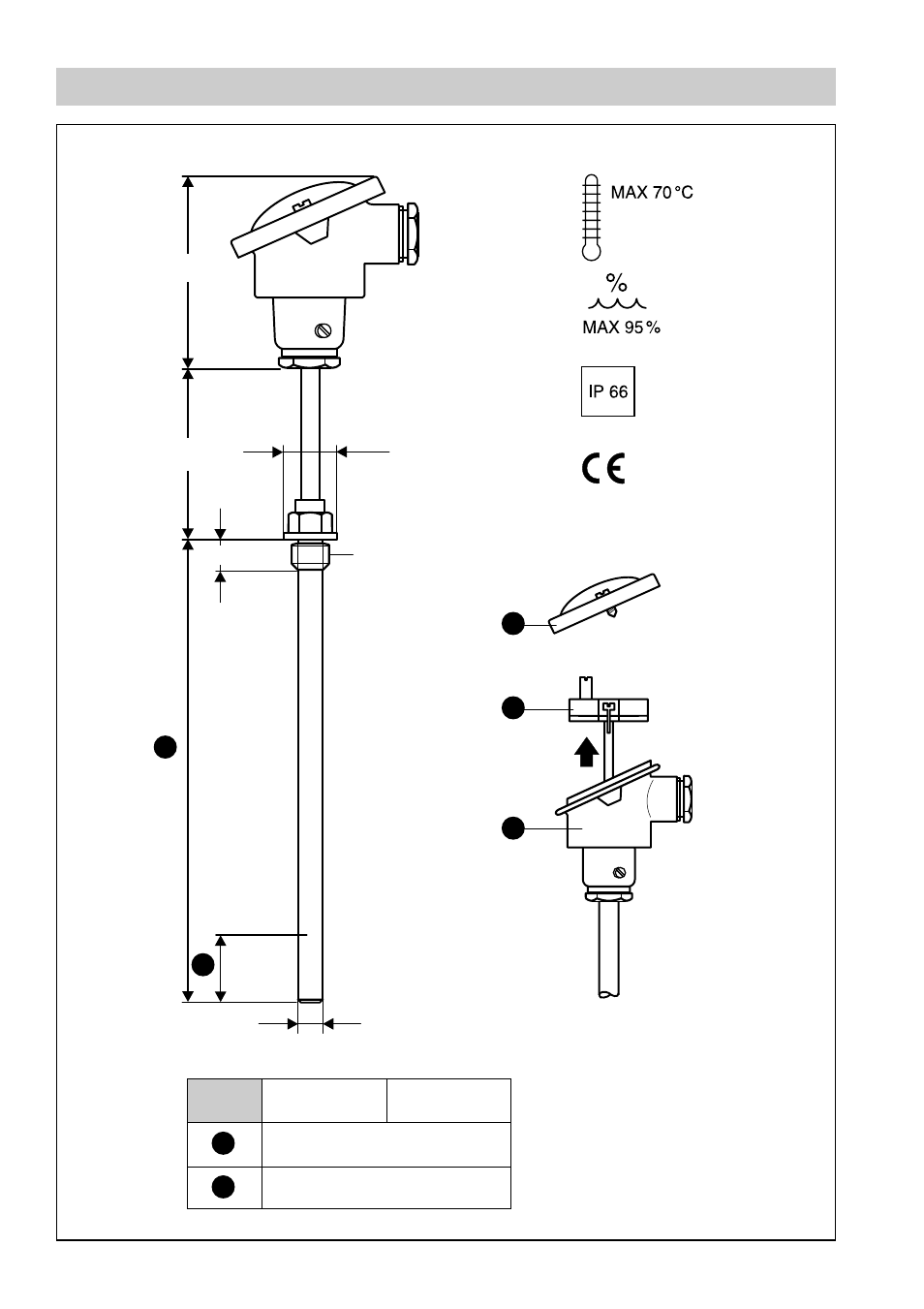 MAX 70 °C

%

MAX 95 %

IP 66

CE